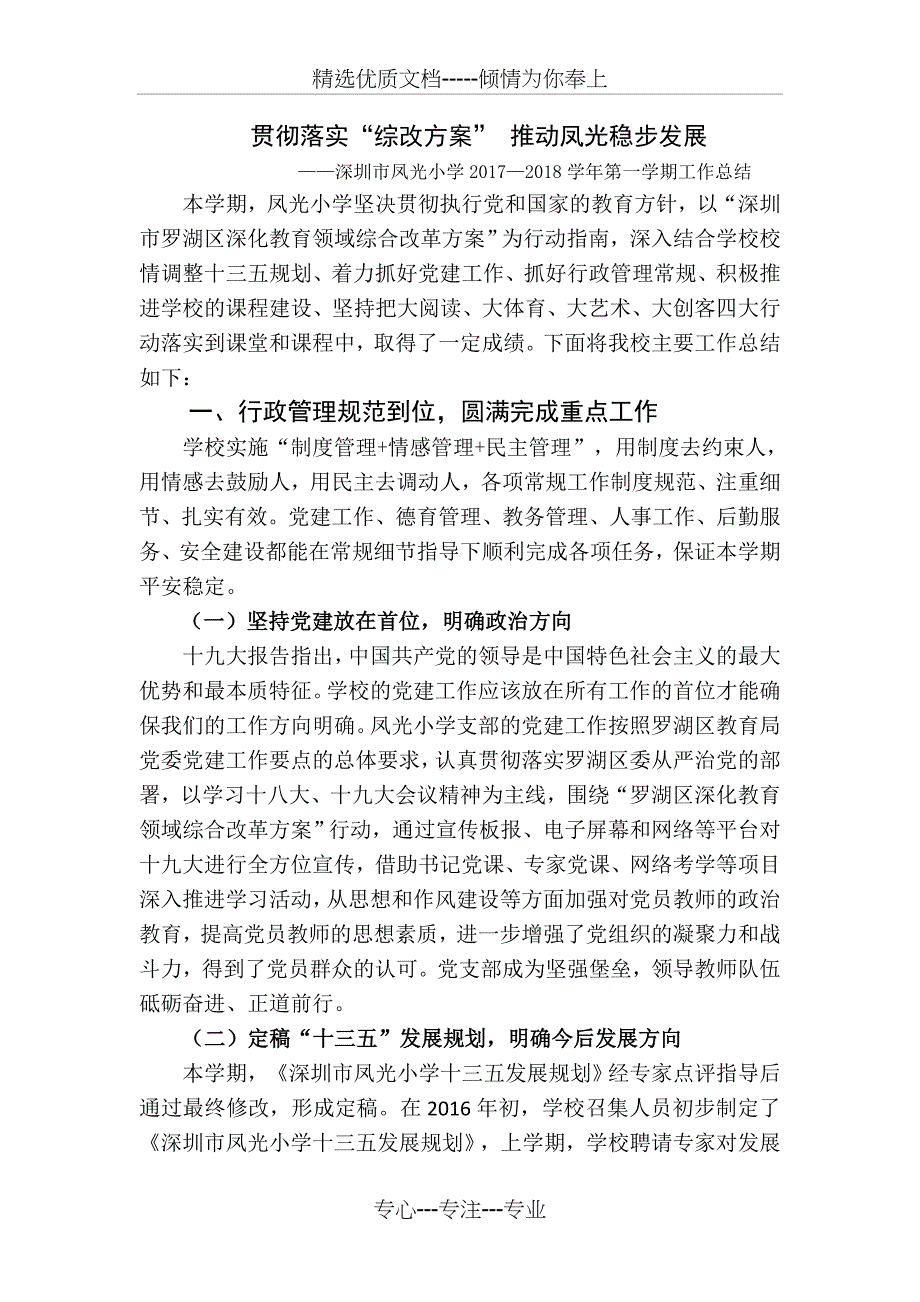 精选优质文档-----倾情为你奉上

贯彻落实“综改方案” 推动凤光稳步发展

——深圳市凤光小学 2017—2018 学年第一学期工作总结

本学期，凤光小学坚决贯彻执行党和国家的教育方针，以“深圳市罗湖区深化教育领域综合改革方案”为行动指南，深入结合学校校情调整十三五规划、着力抓好党建工作、抓好行政管理常规、积极推进学校的课程建设、坚持把大阅读、大体育、大艺术、大创客四大行动落实到课堂和课程中，取得了一定成绩。下面将我校主要工作总结如下：

一、行政管理规范到位，圆满完成重点工作

学校实施“制度管理+情感管理+民主管理”，用制度去约束人，用情感去鼓励人，用民主去调动人，各项常规工作制度规范、注重细节、扎实有效。党建工作、德育管理、教务管理、人事工作、后勤服务、安全建设都能在常规细节指导下顺利完成各项任务，保证本学期平安稳定。

（一）坚持党建放在首位，明确政治方向

十九大报告指出，中国共产党的领导是中国特色社会主义的最大优势和最本质特征。学校的党建工作应该放在所有工作的首位才能确保我们的工作方向明确。凤光小学支部的党建工作按照罗湖区教育局党委党建工作要点的总体要求，认真贯彻落实罗湖区委从严治党的部署，以学习十八大、十九大会议精神为主线，围绕“罗湖区深化教育领域综合改革方案”行动，通过宣传板报、电子屏幕和网络等平台对十九大进行全方位宣传，借助书记党课、专家党课、网络考学等项目深入推进学习活动，从思想和作风建设等方面加强对党员教师的政治教育，提高党员教师的思想素质，进一步增强了党组织的凝聚力和战斗力，得到了党员群众的认可。党支部成为坚强堡垒，领导教师队伍砥砺奋进、正道前行。

（二）定稿“十三五”发展规划，明确今后发展方向

本学期，《深圳市凤光小学十三五发展规划》经专家点评指导后通过最终修改，形成定稿。在 2016 年初，学校召集人员初步制定了《深圳市凤光小学十三五发展规划》，上学期，学校聘请专家对发展

专心---专注---专业